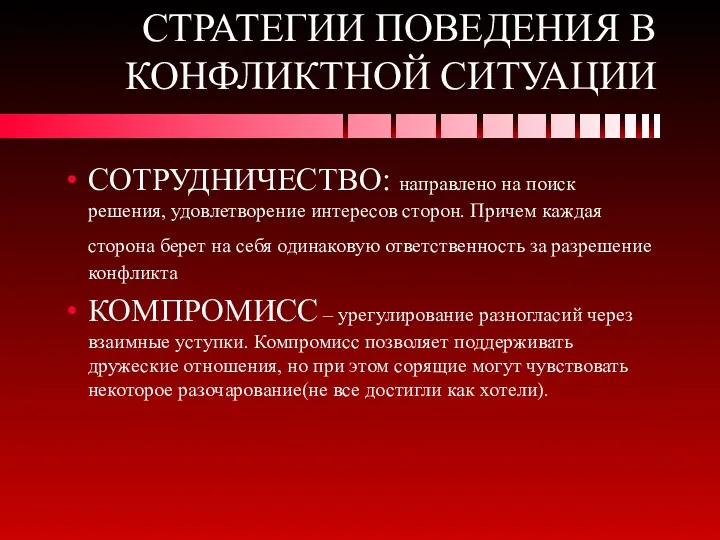 СТРАТЕГИИ ПОВЕДЕНИЯ В КОНФЛИКТНОЙ СИТУАЦИИ

• СОТРУДНИЧЕСТВО: направлено на поиск решения, удовлетворение интересов сторон. Причем каждая сторона берет на себя одинаковую ответственность за разрешение конфликта

• КОМПРОМИСС – урегулирование разногласий через взаимные уступки. Компромисс позволяет поддерживать дружеские отношения, но при этом сорящие могут чувствовать некоторое разочарование(не все достигли как хотели).